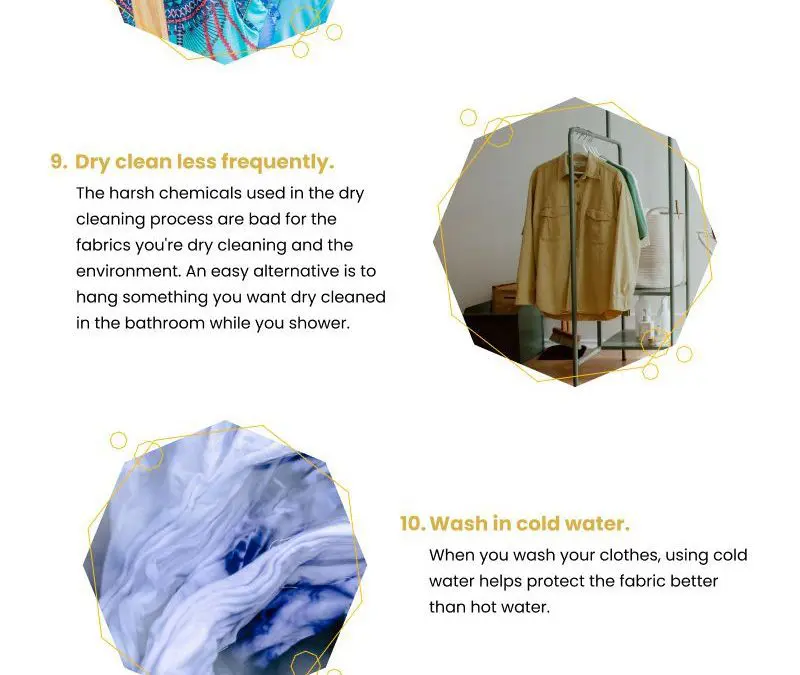 9. Dry clean less frequently.

The harsh chemicals used in the dry cleaning process are bad for the fabrics you're dry cleaning and the environment. An easy alternative is to hang something you want dry cleaned in the bathroom while you shower.

10. Wash in cold water.

When you wash your clothes, using cold water helps protect the fabric better than hot water.